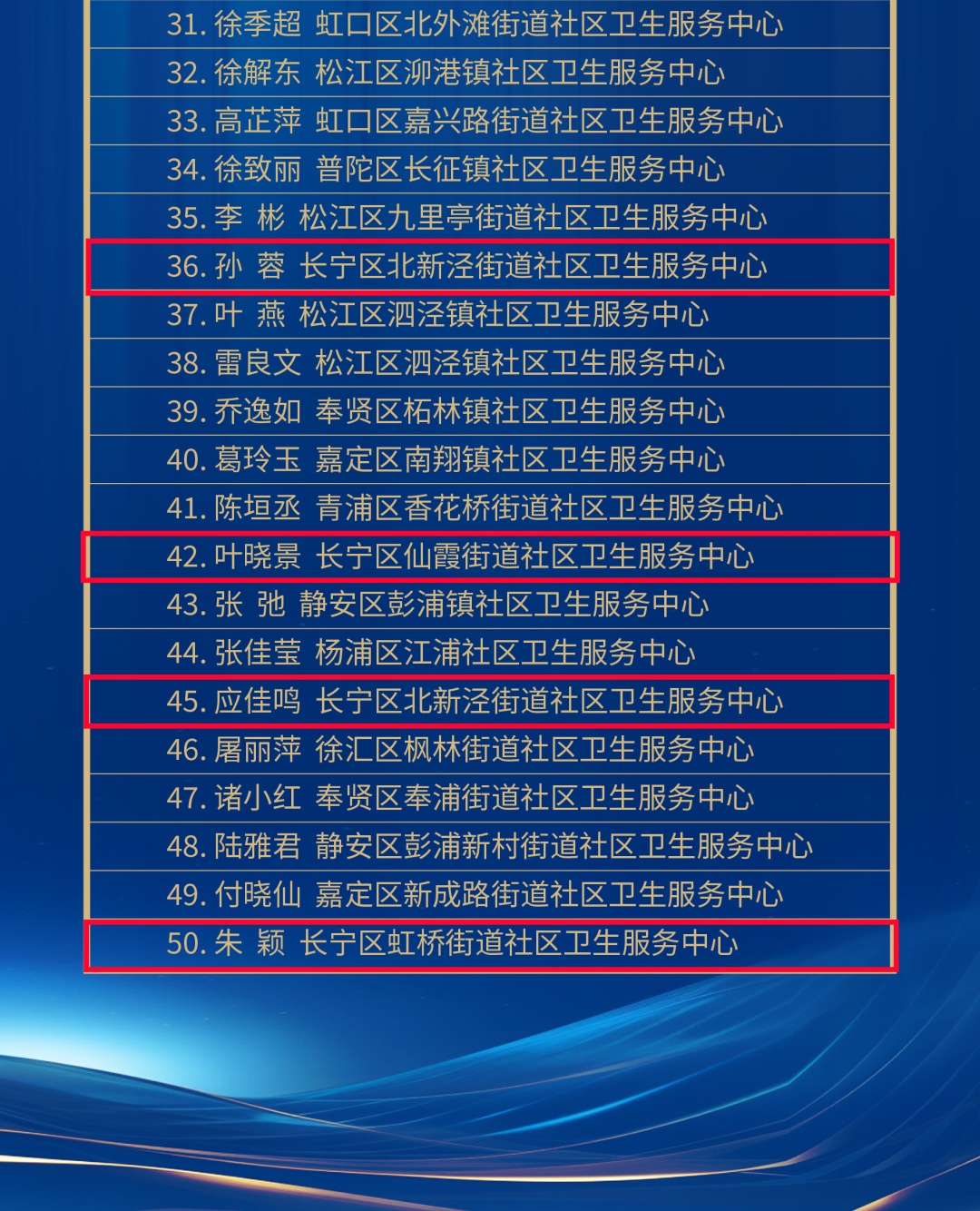 31. 徐季超 虹口区北外滩街道社区卫生服务中心
32. 徐解东 松江区泖港镇社区卫生服务中心
33. 高芷萍 虹口区嘉兴路街道社区卫生服务中心
34. 徐致丽 普陀区长征镇社区卫生服务中心
35. 李 彬 松江区九里亭街道社区卫生服务中心
36. 孙 蓉 长宁区北新泾街道社区卫生服务中心
37. 叶 燕 松江区泗泾镇社区卫生服务中心
38. 雷良文 松江区泗泾镇社区卫生服务中心
39. 乔逸如 奉贤区柘林镇社区卫生服务中心
40. 葛玲玉 嘉定区南翔镇社区卫生服务中心
41. 陈垣丞 青浦区香花桥街道社区卫生服务中心
42. 叶晓景 长宁区仙霞街道社区卫生服务中心
43. 张 弛 静安区彭浦镇社区卫生服务中心
44. 张佳莹 杨浦区江浦社区卫生服务中心
45. 应佳鸣 长宁区北新泾街道社区卫生服务中心
46. 屠丽萍 徐汇区枫林街道社区卫生服务中心
47. 诸小红 奉贤区奉浦街道社区卫生服务中心
48. 陆雅君 静安区彭浦新村街道社区卫生服务中心
49. 付晓仙 嘉定区新成路街道社区卫生服务中心
50. 朱 颖 长宁区虹桥街道社区卫生服务中心